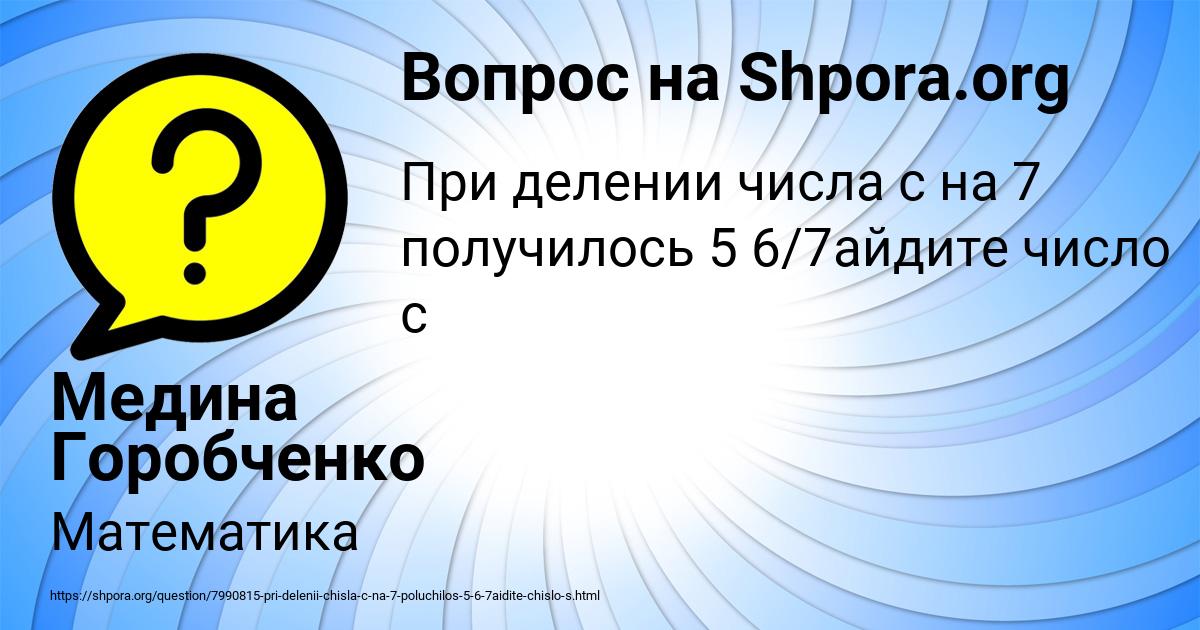 Вопрос на Shpora.org

При делении числа с на 7 получилось 5 6/7айдите число с

Медина Горобченко

Математика

https://shpora.org/question/7990815-pri-delenii-chisla-c-na-7-poluchilos-5-6-7aidite-chislo-s.html